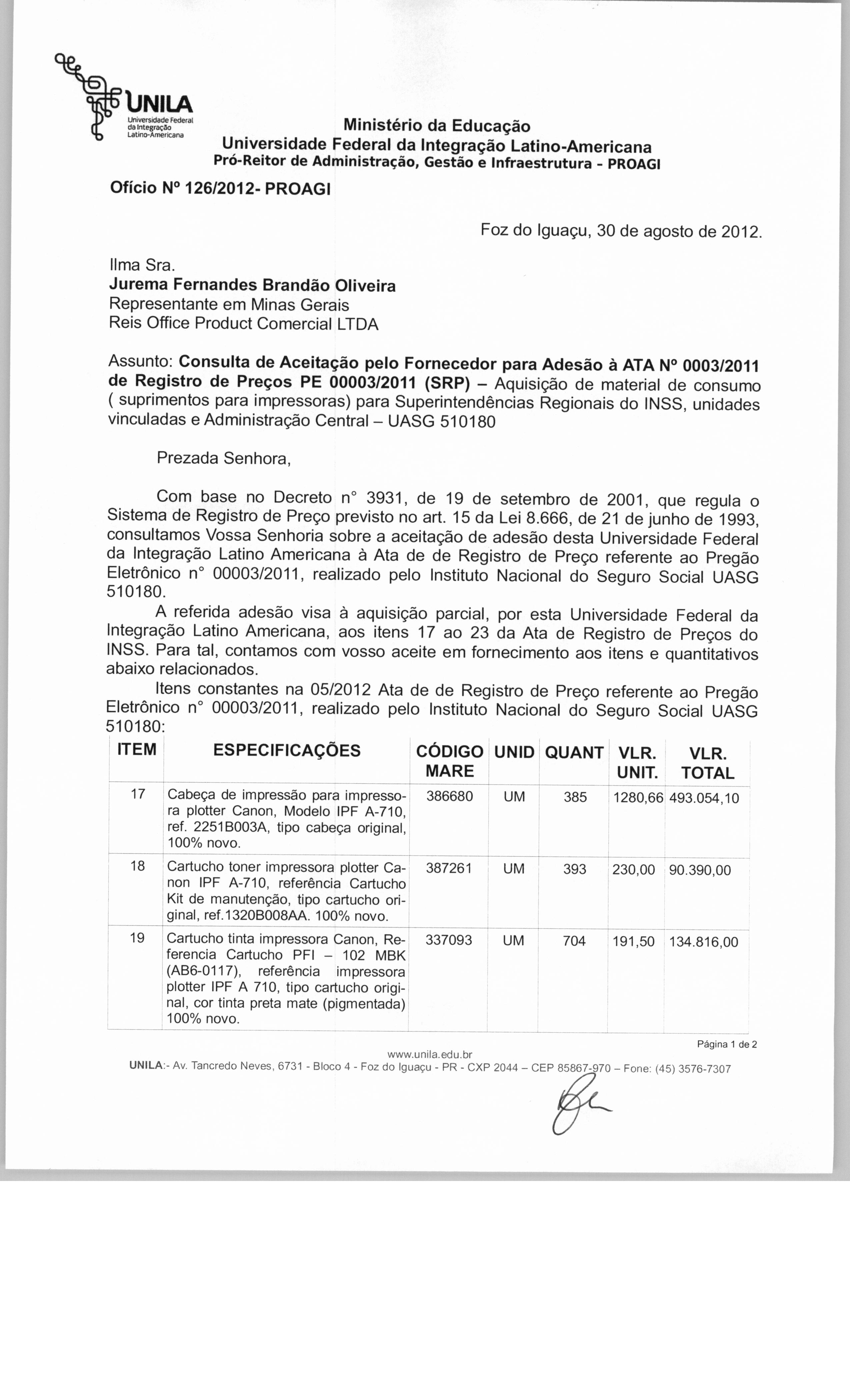 UNILA
Universidade Federal da Integração Latino-Americana

Ministério da Educação
Universidade Federal da Integração Latino-Americana
Pró-Reitor de Administração, Gestão e Infraestrutura - PROAGI

Ofício Nº 126/2012- PROAGI

Foz do Iguaçu, 30 de agosto de 2012.

Ilma Sra.
Jurema Fernandes Brandão Oliveira
Representante em Minas Gerais
Reis Office Product Comercial LTDA

Assunto: Consulta de Aceitação pelo Fornecedor para Adesão à ATA Nº 0003/2011 de Registro de Preços PE 00003/2011 (SRP) – Aquisição de material de consumo ( suprimentos para impressoras) para Superintendências Regionais do INSS, unidades vinculadas e Administração Central – UASG 510180

Prezada Senhora,

Com base no Decreto n° 3931, de 19 de setembro de 2001, que regula o Sistema de Registro de Preço previsto no art. 15 da Lei 8.666, de 21 de junho de 1993, consultamos Vossa Senhoria sobre a aceitação de adesão desta Universidade Federal da Integração Latino Americana à Ata de de Registro de Preço referente ao Pregão Eletrônico n° 00003/2011, realizado pelo Instituto Nacional do Seguro Social UASG 510180.
A referida adesão visa à aquisição parcial, por esta Universidade Federal da Integração Latino Americana, aos itens 17 ao 23 da Ata de Registro de Preços do INSS. Para tal, contamos com vosso aceite em fornecimento aos itens e quantitativos abaixo relacionados.
Itens constantes na 05/2012 Ata de de Registro de Preço referente ao Pregão Eletrônico n° 00003/2011, realizado pelo Instituto Nacional do Seguro Social UASG 510180:

| ITEM | ESPECIFICAÇÕES | CÓDIGO MARE | UNID | QUANT | VLR. UNIT. | VLR. TOTAL |
|---|---|---|---|---|---|---|
| 17 | Cabeça de impressão para impressora plotter Canon, Modelo IPF A-710, ref. 2251B003A, tipo cabeça original, 100% novo. | 386680 | UM | 385 | 1280,66 | 493.054,10 |
| 18 | Cartucho toner impressora plotter Canon IPF A-710, referência Cartucho Kit de manutenção, tipo cartucho original, ref.1320B008AA. 100% novo. | 387261 | UM | 393 | 230,00 | 90.390,00 |
| 19 | Cartucho tinta impressora Canon, Referencia Cartucho PFI – 102 MBK (AB6-0117), referência impressora plotter IPF A 710, tipo cartucho original, cor tinta preta mate (pigmentada) 100% novo. | 337093 | UM | 704 | 191,50 | 134.816,00 |

Página 1 de 2
www.unila.edu.br
UNILA:- Av. Tancredo Neves, 6731 - Bloco 4 - Foz do Iguaçu - PR - CXP 2044 – CEP 85867-970 – Fone: (45) 3576-7307